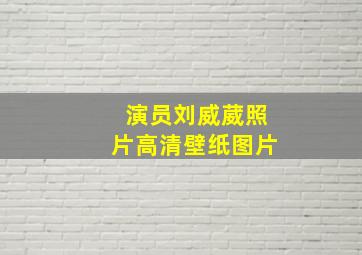 演员刘威葳照片高清壁纸图片